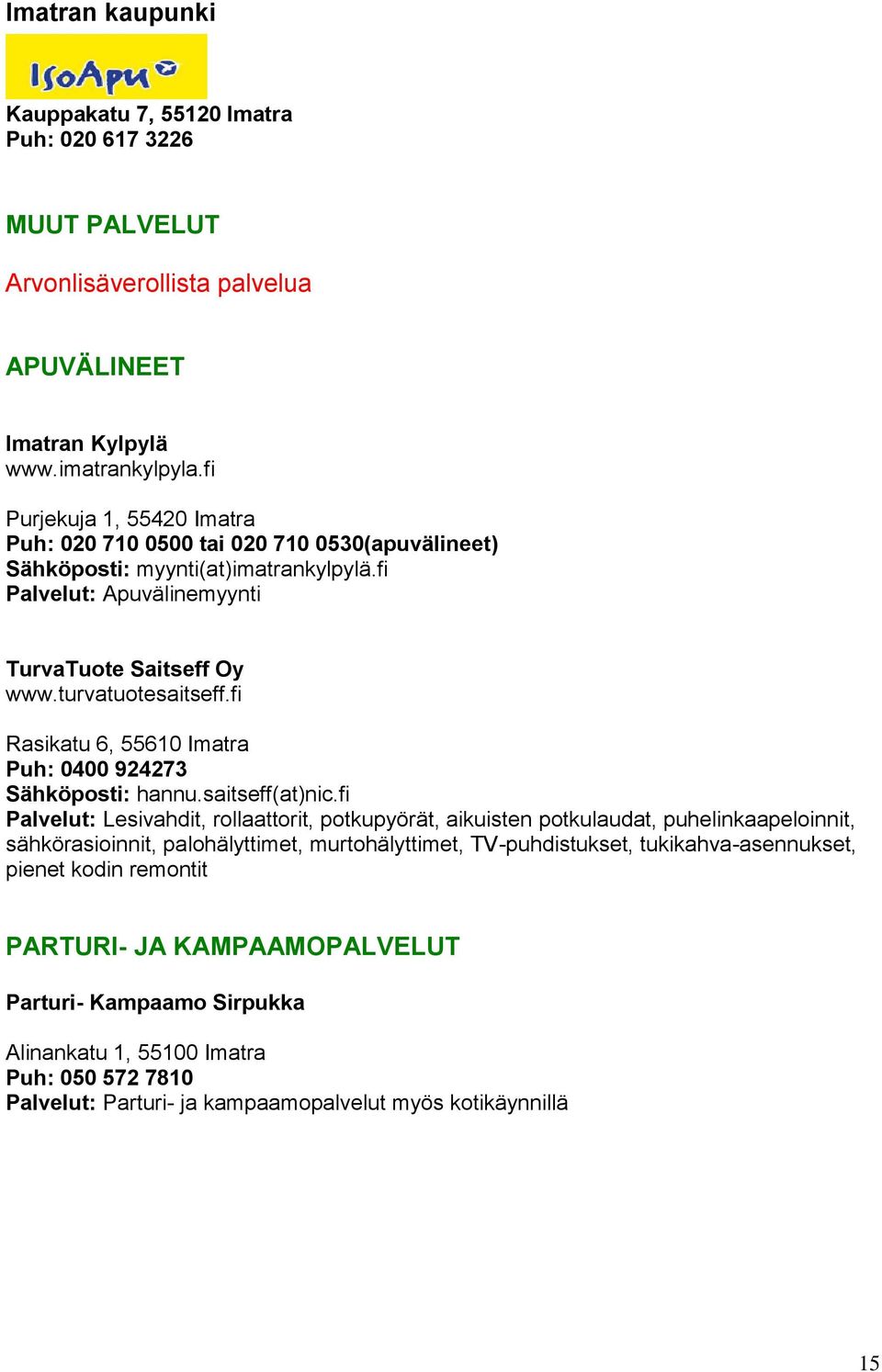 Imatran kaupunki

IsoApu

Kauppakatu 7, 55120 Imatra
Puh: 020 617 3226

MUUT PALVELUT

Arvonlisäverollista palvelua

APUVÄLINEET

Imatran Kylpylä
www.imatrankylpyla.fi

Purjekuja 1, 55420 Imatra
Puh: 020 710 0500 tai 020 710 0530(apuvälineet)
Sähköposti: myynti(at)imatrankylpylä.fi
Palvelut: Apuvälinemyynti

TurvaTuote Saitseff Oy
www.turvatuotesaitseff.fi

Rasikatu 6, 55610 Imatra
Puh: 0400 924273
Sähköposti: hannu.saitseff(at)nic.fi
Palvelut: Lesivahdit, rollaattorit, potkupyörät, aikuisten potkulaudat, puhelinkaapeloinnit, sähkörasioinnit, palohälyttimet, murtohälyttimet, TV-puhdistukset, tukikahva-asennukset, pienet kodin remontit

PARTURI- JA KAMPAAMOPALVELUT

Parturi- Kampaamo Sirpukka

Alinankatu 1, 55100 Imatra
Puh: 050 572 7810
Palvelut: Parturi- ja kampaamopalvelut myös kotikäynnillä

15